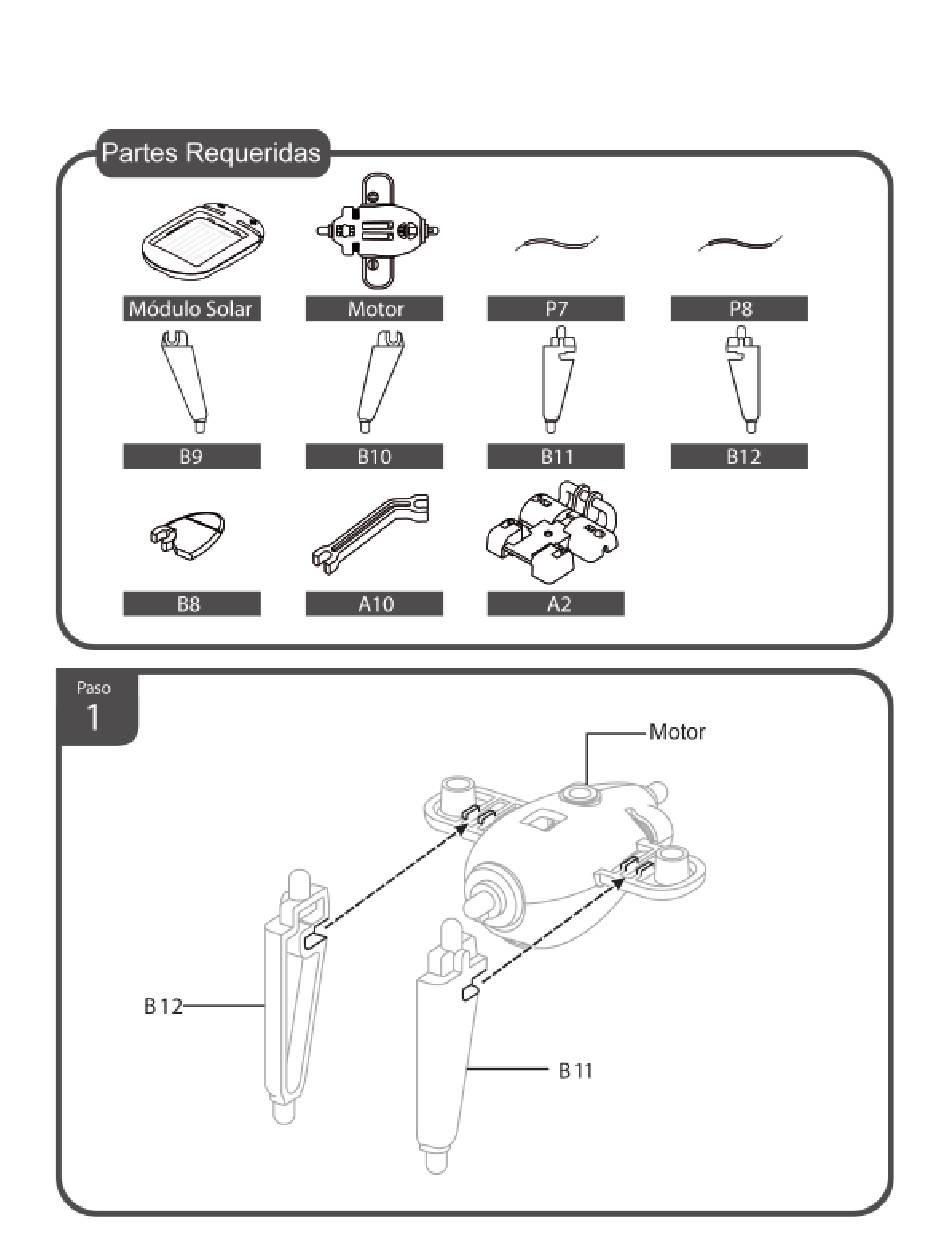 Partes Requeridas

Módulo Solar
Motor
P7
P8
B9
B10
B11
B12
B8
A10
A2

Paso
1

Motor
B 12
B 11